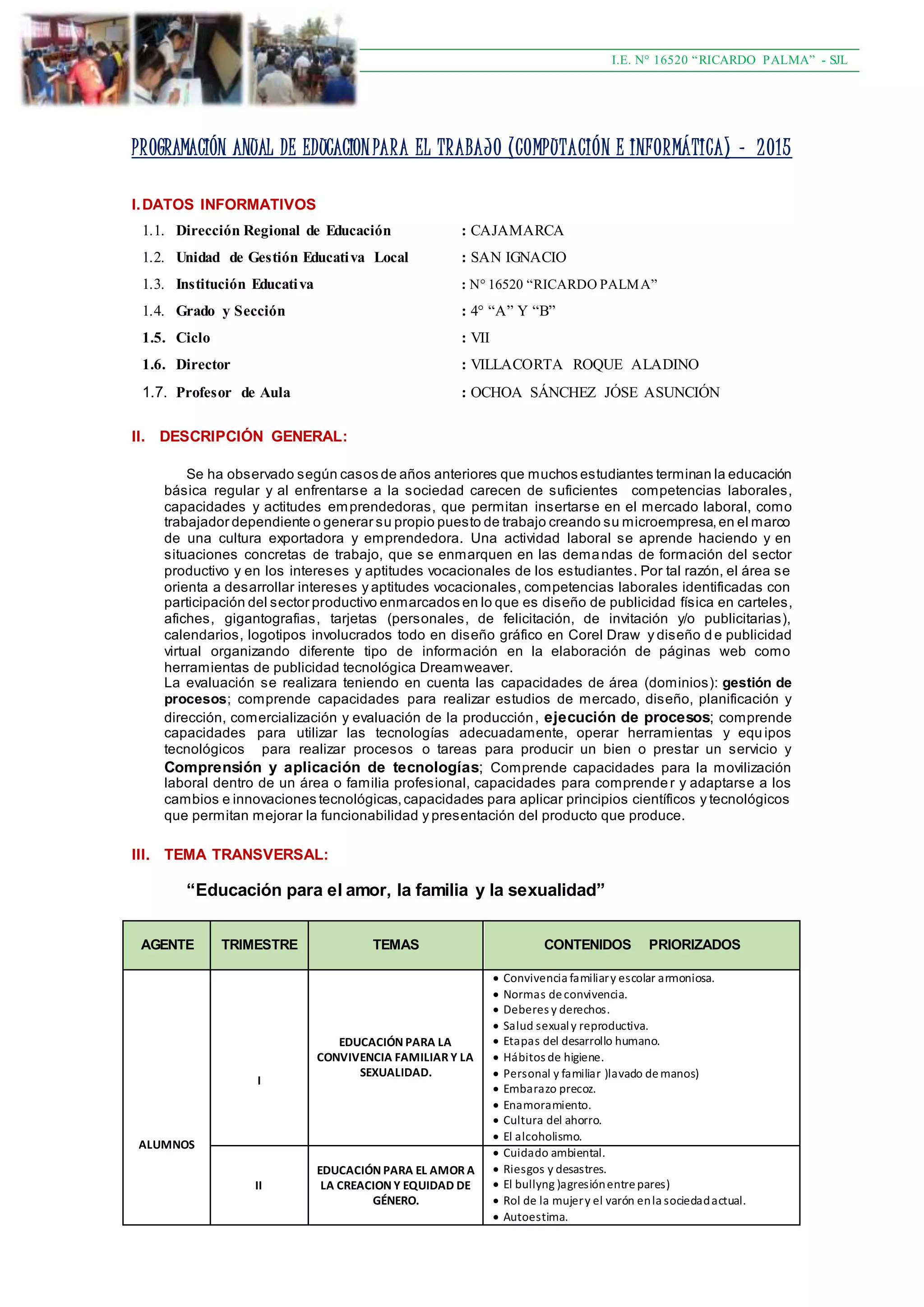 I.E. N° 16520 “RICARDO PALMA” - SJL

PROGRAMACIÓN ANUAL DE EDUCACION PARA EL TRABAJO (COMPUTACIÓN E INFORMÁTICA) - 2015

I. DATOS INFORMATIVOS

1.1. Dirección Regional de Educación : CAJAMARCA
1.2. Unidad de Gestión Educativa Local : SAN IGNACIO
1.3. Institución Educativa : N° 16520 “RICARDO PALMA”
1.4. Grado y Sección : 4° “A” Y “B”
1.5. Ciclo : VII
1.6. Director : VILLACORTA ROQUE ALADINO
1.7. Profesor de Aula : OCHOA SÁNCHEZ JÓSE ASUNCIÓN

II. DESCRIPCIÓN GENERAL:

Se ha observado según casos de años anteriores que muchos estudiantes terminan la educación básica regular y al enfrentarse a la sociedad carecen de suficientes competencias laborales, capacidades y actitudes emprendedoras, que permitan insertarse en el mercado laboral, como trabajador dependiente o generar su propio puesto de trabajo creando su microempresa, en el marco de una cultura exportadora y emprendedora. Una actividad laboral se aprende haciendo y en situaciones concretas de trabajo, que se enmarquen en las demandas de formación del sector productivo y en los intereses y aptitudes vocacionales de los estudiantes. Por tal razón, el área se orienta a desarrollar intereses y aptitudes vocacionales, competencias laborales identificadas con participación del sector productivo enmarcados en lo que es diseño de publicidad física en carteles, afiches, gigantografias, tarjetas (personales, de felicitación, de invitación y/o publicitarias), calendarios, logotipos involucrados todo en diseño gráfico en Corel Draw y diseño de publicidad virtual organizando diferente tipo de información en la elaboración de páginas web como herramientas de publicidad tecnológica Dreamweaver.
La evaluación se realizara teniendo en cuenta las capacidades de área (dominios): gestión de procesos; comprende capacidades para realizar estudios de mercado, diseño, planificación y dirección, comercialización y evaluación de la producción, ejecución de procesos; comprende capacidades para utilizar las tecnologías adecuadamente, operar herramientas y equipos tecnológicos para realizar procesos o tareas para producir un bien o prestar un servicio y Comprensión y aplicación de tecnologías; Comprende capacidades para la movilización laboral dentro de un área o familia profesional, capacidades para comprender y adaptarse a los cambios e innovaciones tecnológicas, capacidades para aplicar principios científicos y tecnológicos que permitan mejorar la funcionabilidad y presentación del producto que produce.

III. TEMA TRANSVERSAL:

“Educación para el amor, la familia y la sexualidad”

| AGENTE | TRIMESTRE | TEMAS | CONTENIDOS PRIORIZADOS |
|---|---|---|---|
| ALUMNOS | I | EDUCACIÓN PARA LA CONVIVENCIA FAMILIAR Y LA SEXUALIDAD. | • Convivencia familiar y escolar armoniosa. • Normas de convivencia. • Deberes y derechos. • Salud sexual y reproductiva. • Etapas del desarrollo humano. • Hábitos de higiene. • Personal y familiar )lavado de manos) • Embarazo precoz. • Enamoramiento. • Cultura del ahorro. • El alcoholismo. |
| | II | EDUCACIÓN PARA EL AMOR A LA CREACION Y EQUIDAD DE GÉNERO. | • Cuidado ambiental. • Riesgos y desastres. • El bullyng )agresión entre pares) • Rol de la mujer y el varón en la sociedad actual. • Autoestima. |